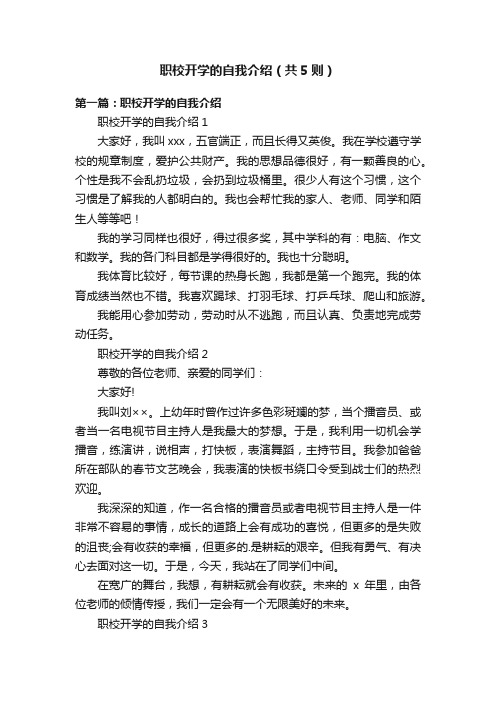 职校开学的自我介绍（共5则）

第一篇：职校开学的自我介绍

职校开学的自我介绍 1

大家好，我叫 xxx，五官端正，而且长得又英俊。我在学校遵守学校的规章制度，爱护公共财产。我的思想品德很好，有一颗善良的心。个性是我不会乱扔垃圾，会扔到垃圾桶里。很少人有这个习惯，这个习惯是了解我的人都明白的。我也会帮忙我的家人、老师、同学和陌生人等等吧！

我的学习同样也很好，得过很多奖，其中学科的有：电脑、作文和数学。我的各门科目都是学得很好的。我也十分聪明。

我体育比较好，每节课的热身长跑，我都是第一个跑完。我的体育成绩当然也不错。我喜欢踢球、打羽毛球、打乒乓球、爬山和旅游。

我能用心参加劳动，劳动时从不逃跑，而且认真、负责地完成劳动任务。

职校开学的自我介绍 2

尊敬的各位老师、亲爱的同学们：

大家好!

我叫刘××。上幼年时曾作过许多色彩斑斓的梦，当个播音员、或者当一名电视节目主持人是我最大的梦想。于是，我利用一切机会学播音，练演讲，说相声，打快板，表演舞蹈，主持节目。我参加爸爸所在部队的春节文艺晚会，我表演的快板书绕口令受到战士们的热烈欢迎。

我深深的知道，作一名合格的播音员或者电视节目主持人是一件非常不容易的事情，成长的道路上会有成功的喜悦，但更多的是失败的沮丧;会有收获的幸福，但更多的.是耕耘的艰辛。但我有勇气、有决心去面对这一切。于是，今天，我站在了同学们中间。

在宽广的舞台，我想，有耕耘就会有收获。未来的 x 年里，由各位老师的倾情传授，我们一定会有一个无限美好的未来。

职校开学的自我介绍 3